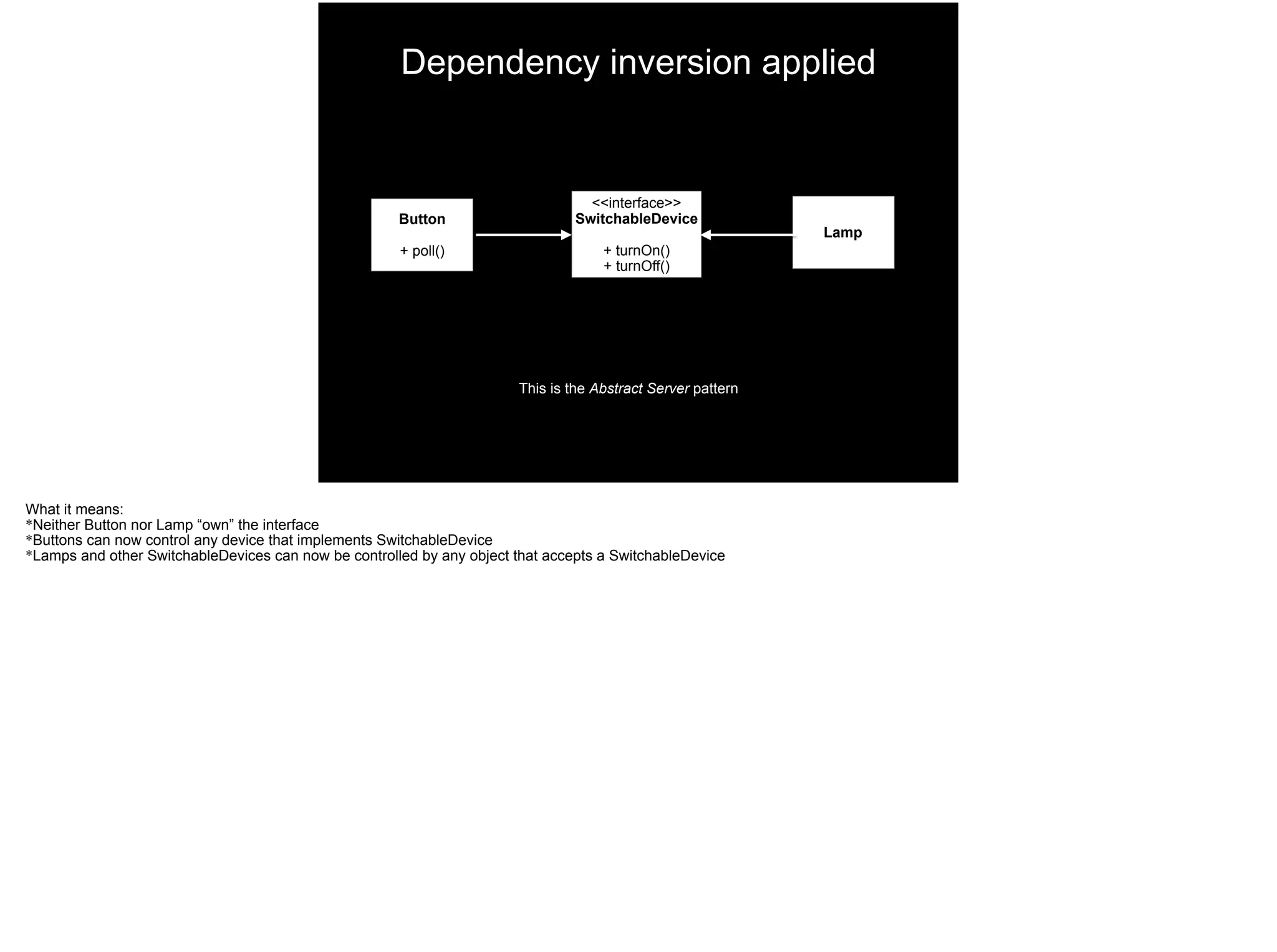 Dependency inversion applied

Button

+ poll()

<<interface>>
SwitchableDevice

+ turnOn()
+ turnOff()

Lamp

This is the Abstract Server pattern

What it means:
*Neither Button nor Lamp “own” the interface
*Buttons can now control any device that implements SwitchableDevice
*Lamps and other SwitchableDevices can now be controlled by any object that accepts a SwitchableDevice